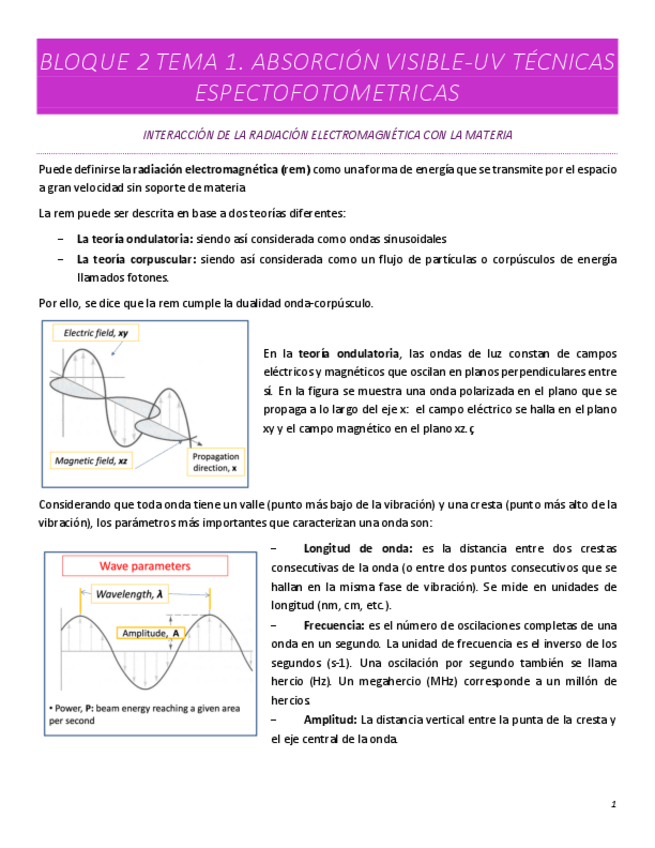 BLOQUE 2 TEMA 1. ABSORCIÓN VISIBLE-UV TÉCNICAS ESPECTOFOTOMETRICAS

INTERACCIÓN DE LA RADIACIÓN ELECTROMAGNÉTICA CON LA MATERIA

Puede definirse la radiación electromagnética (rem) como una forma de energía que se transmite por el espacio a gran velocidad sin soporte de materia

La rem puede ser descrita en base a dos teorías diferentes:

– La teoría ondulatoria: siendo así considerada como ondas sinusoidales
– La teoría corpuscular: siendo así considerada como un flujo de partículas o corpúsculos de energía llamados fotones.

Por ello, se dice que la rem cumple la dualidad onda-corpúsculo.

Electric field, xy

Magnetic field, xz

Propagation direction, x

En la teoría ondulatoria, las ondas de luz constan de campos eléctricos y magnéticos que oscilan en planos perpendiculares entre sí. En la figura se muestra una onda polarizada en el plano que se propaga a lo largo del eje x: el campo eléctrico se halla en el plano xy y el campo magnético en el plano xz. ç

Considerando que toda onda tiene un valle (punto más bajo de la vibración) y una cresta (punto más alto de la vibración), los parámetros más importantes que caracterizan una onda son:

Wave parameters

Wavelength, λ

Amplitude, A

• Power, P: beam energy reaching a given area per second

– Longitud de onda: es la distancia entre dos crestas consecutivas de la onda (o entre dos puntos consecutivos que se hallan en la misma fase de vibración). Se mide en unidades de longitud (nm, cm, etc.).
– Frecuencia: es el número de oscilaciones completas de una onda en un segundo. La unidad de frecuencia es el inverso de los segundos (s-1). Una oscilación por segundo también se llama hercio (Hz). Un megahercio (MHz) corresponde a un millón de hercios.
– Amplitud: La distancia vertical entre la punta de la cresta y el eje central de la onda.

1